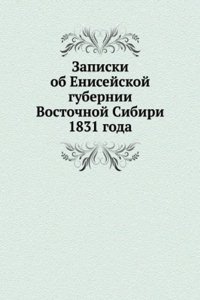 Записки
об Енисейской
губернии
Восточной Сибири
1831 года